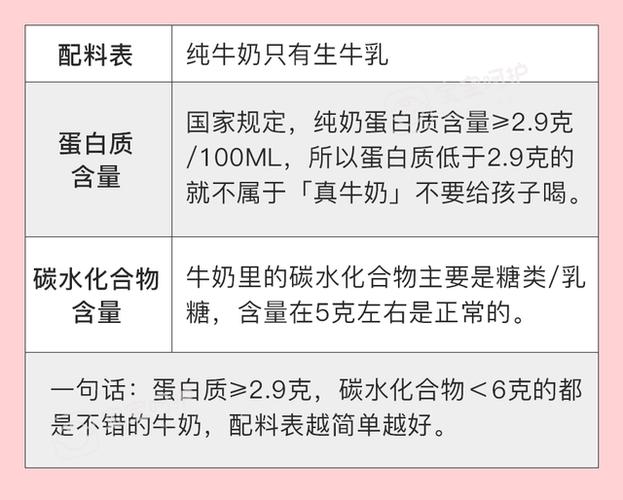 | 配料表 | 纯牛奶只有生牛乳 |
|---|---|
| 蛋白质含量 | 国家规定，纯奶蛋白质含量≥2.9克/100ML，所以蛋白质低于2.9克的就不属于「真牛奶」不要给孩子喝。 |
| 碳水化合物含量 | 牛奶里的碳水化合物主要是糖类/乳糖，含量在5克左右是正常的。 |

一句话：蛋白质≥2.9克，碳水化合物＜6克的都是不错的牛奶，配料表越简单越好。